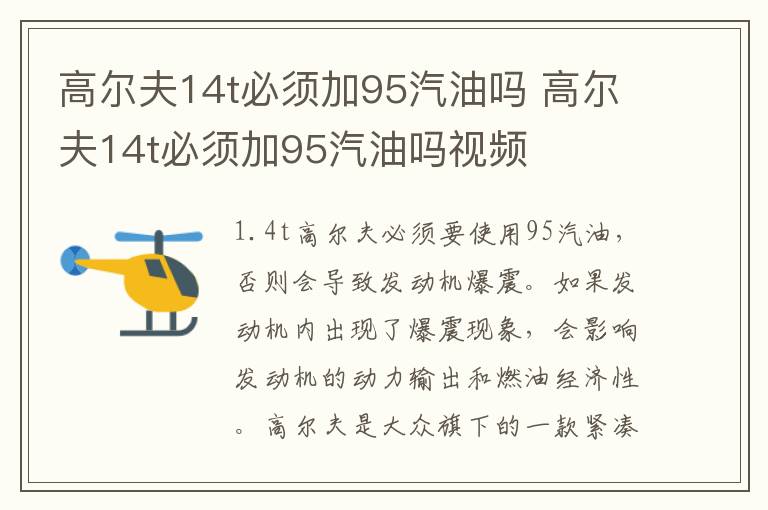 高尔夫14t必须加95汽油吗 高尔夫14t必须加95汽油吗视频

1.4t高尔夫必须要使用95汽油，否则会导致发动机爆震。如果发动机内出现了爆震现象，会影响发动机的动力输出和燃油经济性。高尔夫是大众旗下的一款紧凑